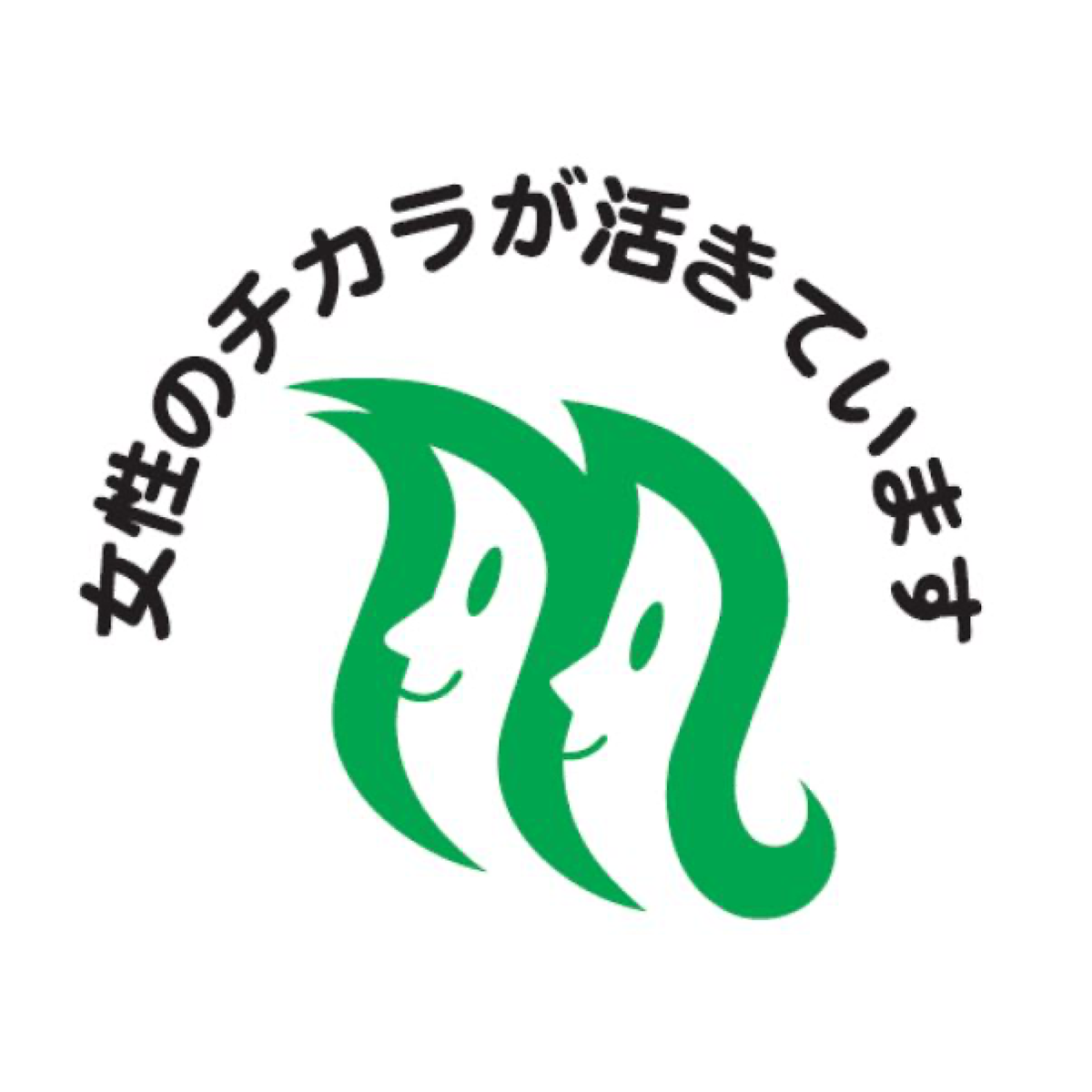 女性のチカラが活きています